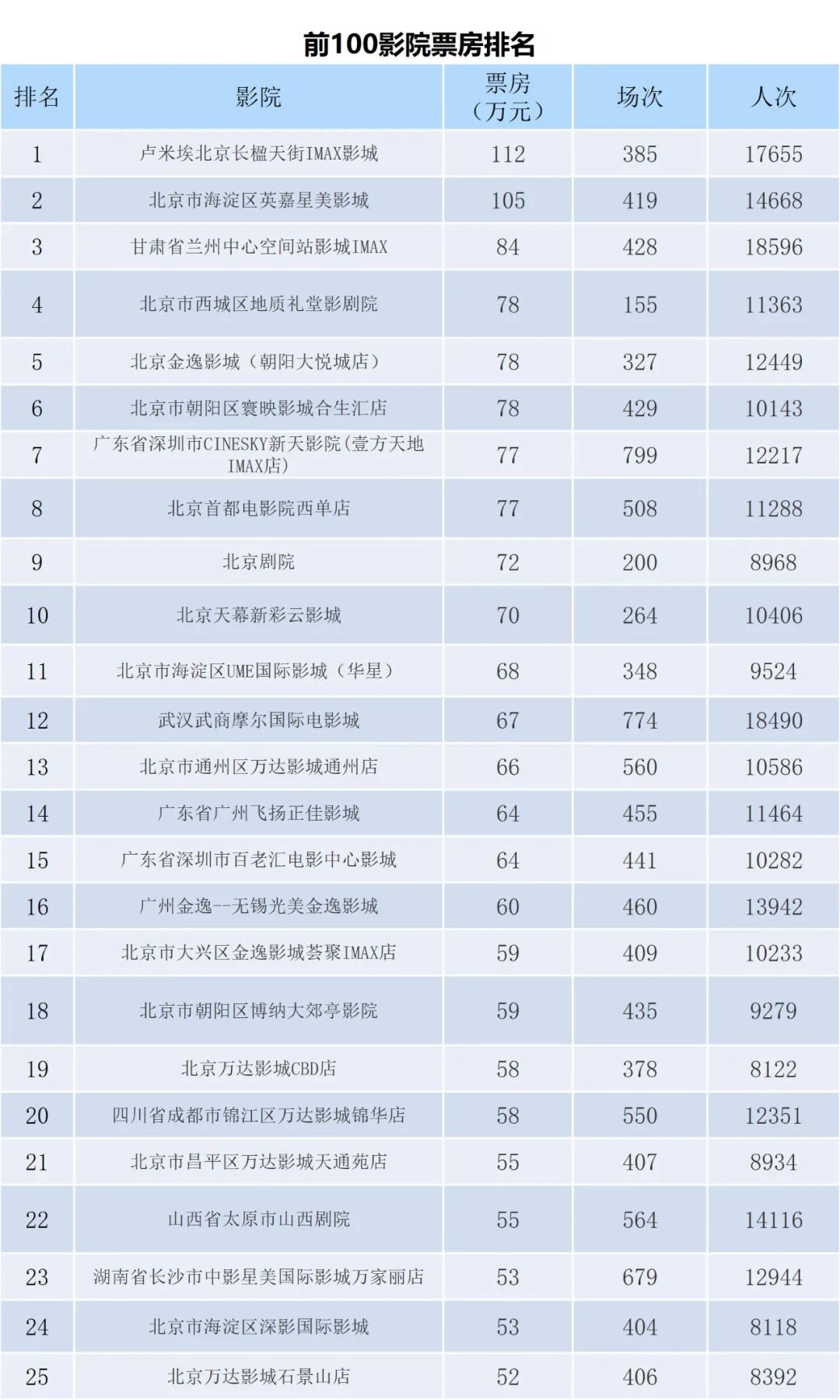 前100影院票房排名

| 排名 | 影院 | 票房（万元） | 场次 | 人次 |
|---|---|---|---|---|
| 1 | 卢米埃北京长楹天街IMAX影城 | 112 | 385 | 17655 |
| 2 | 北京市海淀区英嘉星美影城 | 105 | 419 | 14668 |
| 3 | 甘肃省兰州中心空间站影城IMAX | 84 | 428 | 18596 |
| 4 | 北京市西城区地质礼堂影剧院 | 78 | 155 | 11363 |
| 5 | 北京金逸影城（朝阳大悦城店） | 78 | 327 | 12449 |
| 6 | 北京市朝阳区寰映影城合生汇店 | 78 | 429 | 10143 |
| 7 | 广东省深圳市CINESKY新天影院(壹方天地IMAX店) | 77 | 799 | 12217 |
| 8 | 北京首都电影院西单店 | 77 | 508 | 11288 |
| 9 | 北京剧院 | 72 | 200 | 8968 |
| 10 | 北京天幕新彩云影城 | 70 | 264 | 10406 |
| 11 | 北京市海淀区UME国际影城（华星） | 68 | 348 | 9524 |
| 12 | 武汉武商摩尔国际电影城 | 67 | 774 | 18490 |
| 13 | 北京市通州区万达影城通州店 | 66 | 560 | 10586 |
| 14 | 广东省广州飞扬正佳影城 | 64 | 455 | 11464 |
| 15 | 广东省深圳市百老汇电影中心影城 | 64 | 441 | 10282 |
| 16 | 广州金逸--无锡光美金逸影城 | 60 | 460 | 13942 |
| 17 | 北京市大兴区金逸影城荟聚IMAX店 | 59 | 409 | 10233 |
| 18 | 北京市朝阳区博纳大郊亭影院 | 59 | 435 | 9279 |
| 19 | 北京万达影城CBD店 | 58 | 378 | 8122 |
| 20 | 四川省成都市锦江区万达影城锦华店 | 58 | 550 | 12351 |
| 21 | 北京市昌平区万达影城天通苑店 | 55 | 407 | 8934 |
| 22 | 山西省太原市山西剧院 | 55 | 564 | 14116 |
| 23 | 湖南省长沙市中影星美国际影城万家丽店 | 53 | 679 | 12944 |
| 24 | 北京市海淀区深影国际影城 | 53 | 404 | 8118 |
| 25 | 北京万达影城石景山店 | 52 | 406 | 8392 |